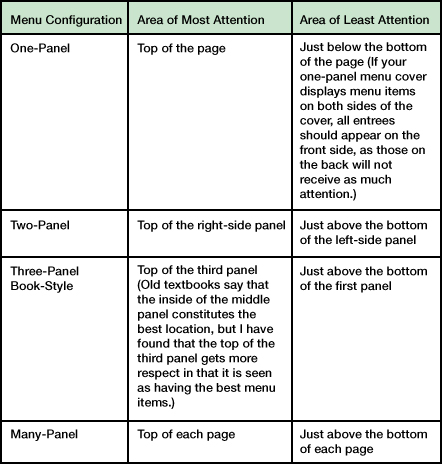 | Menu Configuration | Area of Most Attention | Area of Least Attention |
|---|---|---|
| One-Panel | Top of the page | Just below the bottom of the page (If your one-panel menu cover displays menu items on both sides of the cover, all entrees should appear on the front side, as those on the back will not receive as much attention.) |
| Two-Panel | Top of the right-side panel | Just above the bottom of the left-side panel |
| Three-Panel Book-Style | Top of the third panel (Old textbooks say that the inside of the middle panel constitutes the best location, but I have found that the top of the third panel gets more respect in that it is seen as having the best menu items.) | Just above the bottom of the first panel |
| Many-Panel | Top of each page | Just above the bottom of each page |